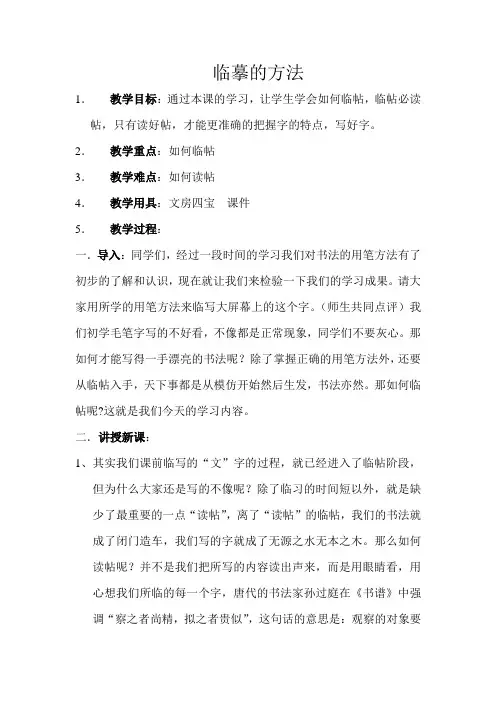 临摹的方法

1. 教学目标：通过本课的学习，让学生学会如何临帖，临帖必读帖，只有读好帖，才能更准确的把握字的特点，写好字。

2. 教学重点：如何临帖

3. 教学难点：如何读帖

4. 教学用具：文房四宝 课件

5. 教学过程：

一．导入：同学们，经过一段时间的学习我们对书法的用笔方法有了初步的了解和认识，现在就让我们来检验一下我们的学习成果。请大家用所学的用笔方法来临写大屏幕上的这个字。（师生共同点评）我们初学毛笔字写的不好看，不像都是正常现象，同学们不要灰心。那如何才能写得一手漂亮的书法呢？除了掌握正确的用笔方法外，还要从临帖入手，天下事都是从模仿开始然后生发，书法亦然。那如何临帖呢?这就是我们今天的学习内容。

二．讲授新课：

1、其实我们课前临写的“文”字的过程，就已经进入了临帖阶段，但为什么大家还是写的不像呢？除了临习的时间短以外，就是缺少了最重要的一点“读帖”，离了“读帖”的临帖，我们的书法就成了闭门造车，我们写的字就成了无源之水无本之木。那么如何读帖呢？并不是我们把所写的内容读出声来，而是用眼睛看，用心想我们所临的每一个字，唐代的书法家孙过庭在《书谱》中强调“察之者尚精，拟之者贵似”，这句话的意思是：观察的对象要